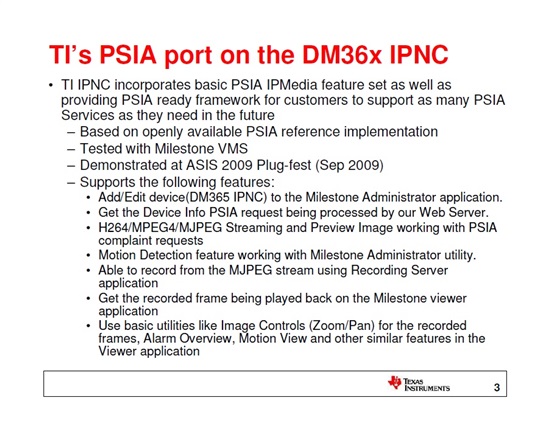 TI's PSIA port on the DM36x IPNC

• TI IPNC incorporates basic PSIA IPMedia feature set as well as providing PSIA ready framework for customers to support as many PSIA Services as they need in the future
– Based on openly available PSIA reference implementation
– Tested with Milestone VMS
– Demonstrated at ASIS 2009 Plug-fest (Sep 2009)
– Supports the following features:
• Add/Edit device(DM365 IPNC) to the Milestone Administrator application.
• Get the Device Info PSIA request being processed by our Web Server.
• H264/MPEG4/MJPEG Streaming and Preview Image working with PSIA complaint requests
• Motion Detection feature working with Milestone Administrator utility.
• Able to record from the MJPEG stream using Recording Server application
• Get the recorded frame being played back on the Milestone viewer application
• Use basic utilities like Image Controls (Zoom/Pan) for the recorded frames, Alarm Overview, Motion View and other similar features in the Viewer application

TEXAS INSTRUMENTS 3